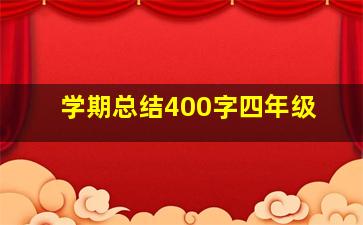 学期总结400字四年级